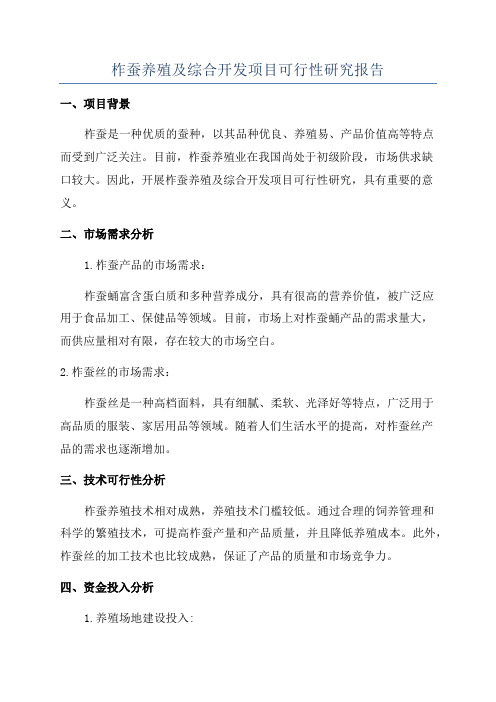 柞蚕养殖及综合开发项目可行性研究报告

一、项目背景

柞蚕是一种优质的蚕种，以其品种优良、养殖易、产品价值高等特点而受到广泛关注。目前，柞蚕养殖业在我国尚处于初级阶段，市场供求缺口较大。因此，开展柞蚕养殖及综合开发项目可行性研究，具有重要的意义。

二、市场需求分析

1.柞蚕产品的市场需求：

柞蚕蛹富含蛋白质和多种营养成分，具有很高的营养价值，被广泛应用于食品加工、保健品等领域。目前，市场上对柞蚕蛹产品的需求量大，而供应量相对有限，存在较大的市场空白。

2.柞蚕丝的市场需求：

柞蚕丝是一种高档面料，具有细腻、柔软、光泽好等特点，广泛用于高品质的服装、家居用品等领域。随着人们生活水平的提高，对柞蚕丝产品的需求也逐渐增加。

三、技术可行性分析

柞蚕养殖技术相对成熟，养殖技术门槛较低。通过合理的饲养管理和科学的繁殖技术，可提高柞蚕产量和产品质量，并且降低养殖成本。此外，柞蚕丝的加工技术也比较成熟，保证了产品的质量和市场竞争力。

四、资金投入分析

1.养殖场地建设投入：